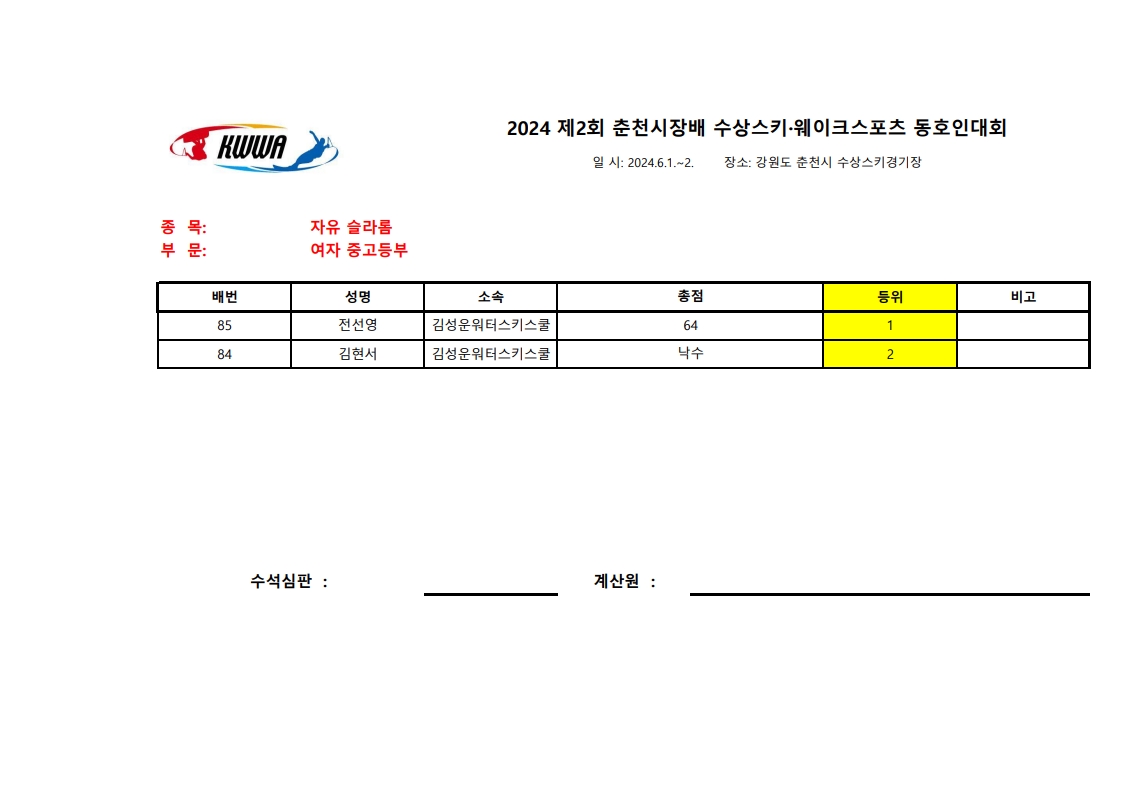 KWWA

2024 제2회 춘천시장배 수상스키·웨이크스포츠 동호인대회

일 시: 2024.6.1.~2.　　장소: 강원도 춘천시 수상스키경기장

종 목:　자유 슬라롬
부 문:　여자 중고등부

| 배번 | 성명 | 소속 | 총점 | 등위 | 비고 |
|---|---|---|---|---|---|
| 85 | 전선영 | 김성운워터스키스쿨 | 64 | 1 | |
| 84 | 김현서 | 김성운워터스키스쿨 | 낙수 | 2 | |

수석심판 :　　　계산원 :